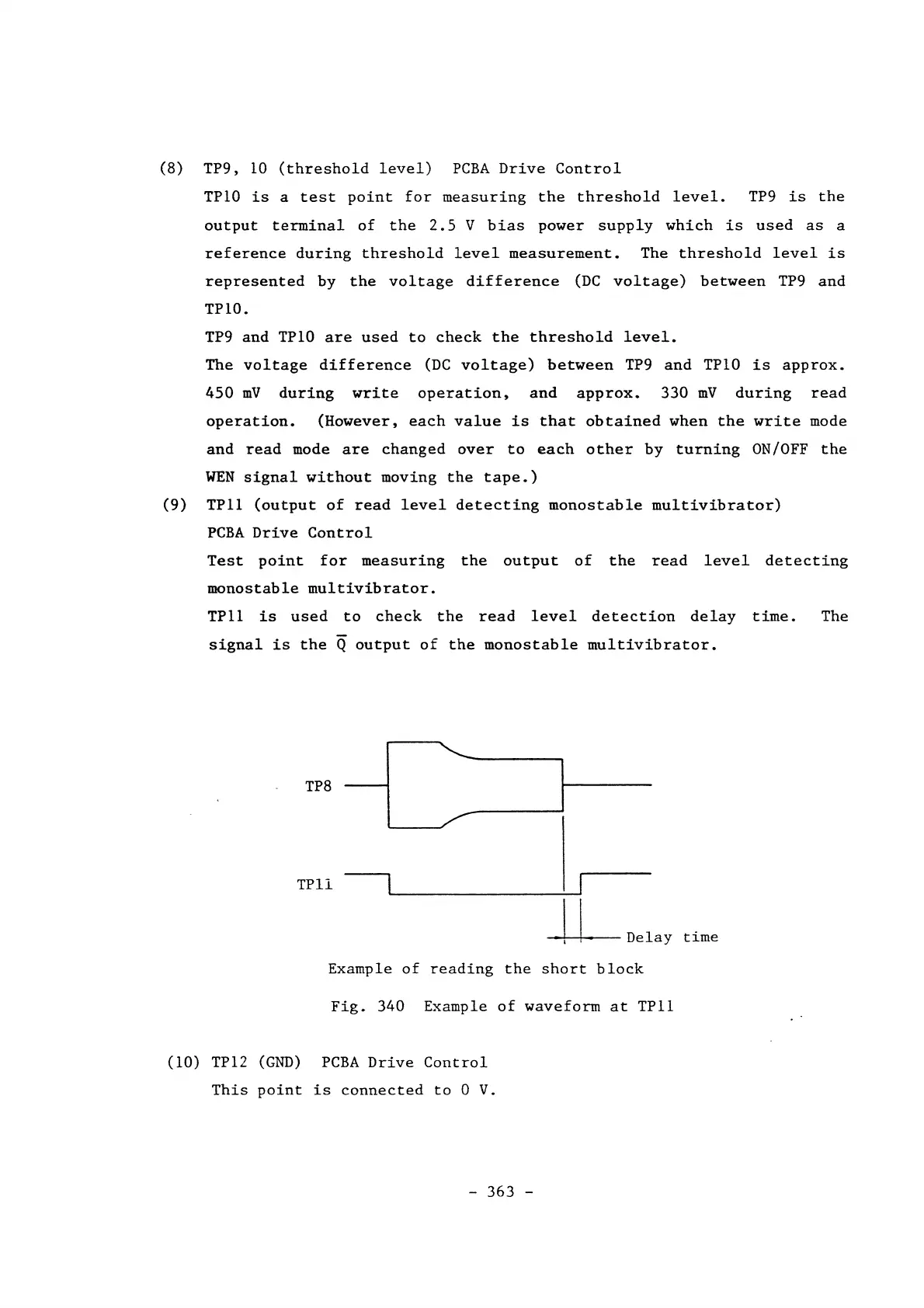 (8) TP9, 10 (threshold level) PCBA Drive Control

TP10 is a test point for measuring the threshold level. TP9 is the output terminal of the 2.5 V bias power supply which is used as a reference during threshold level measurement. The threshold level is represented by the voltage difference (DC voltage) between TP9 and TP10.

TP9 and TP10 are used to check the threshold level.

The voltage difference (DC voltage) between TP9 and TP10 is approx. 450 mV during write operation, and approx. 330 mV during read operation. (However, each value is that obtained when the write mode and read mode are changed over to each other by turning ON/OFF the WEN signal without moving the tape.)

(9) TP11 (output of read level detecting monostable multivibrator) PCBA Drive Control

Test point for measuring the output of the read level detecting monostable multivibrator.

TP11 is used to check the read level detection delay time. The signal is the $\overline{Q}$ output of the monostable multivibrator.

TP8

TP11

Delay time

Example of reading the short block

Fig. 340 Example of waveform at TP11

(10) TP12 (GND) PCBA Drive Control

This point is connected to 0 V.

- 363 -